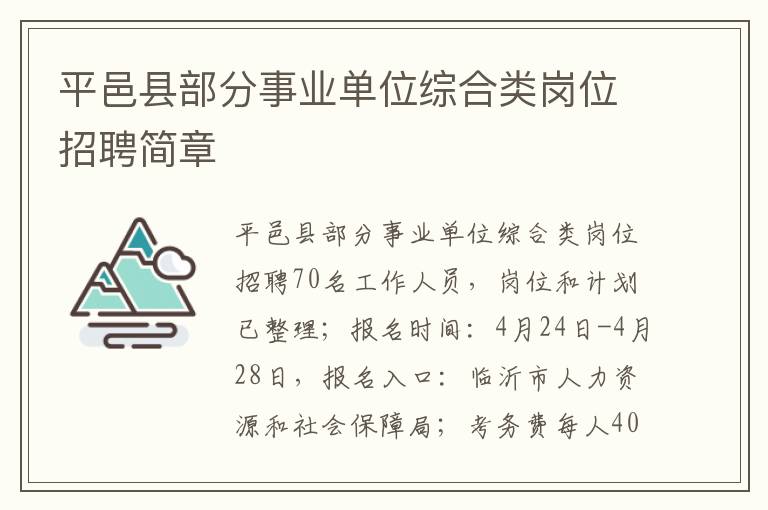 平邑县部分事业单位综合类岗位招聘简章

平邑县部分事业单位综合类岗位招聘70名工作人员，岗位和计划已整理；报名时间：4月24日-4月28日，报名入口：临沂市人力资源和社会保障局；考务费每人40